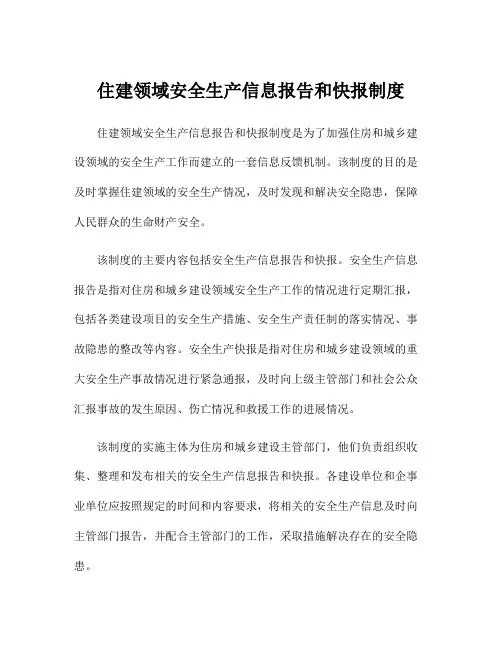 住建领域安全生产信息报告和快报制度

住建领域安全生产信息报告和快报制度是为了加强住房和城乡建设领域的安全生产工作而建立的一套信息反馈机制。该制度的目的是及时掌握住建领域的安全生产情况，及时发现和解决安全隐患，保障人民群众的生命财产安全。

该制度的主要内容包括安全生产信息报告和快报。安全生产信息报告是指对住房和城乡建设领域安全生产工作的情况进行定期汇报，包括各类建设项目的安全生产措施、安全生产责任制的落实情况、事故隐患的整改等内容。安全生产快报是指对住房和城乡建设领域的重大安全生产事故情况进行紧急通报，及时向上级主管部门和社会公众汇报事故的发生原因、伤亡情况和救援工作的进展情况。

该制度的实施主体为住房和城乡建设主管部门，他们负责组织收集、整理和发布相关的安全生产信息报告和快报。各建设单位和企事业单位应按照规定的时间和内容要求，将相关的安全生产信息及时向主管部门报告，并配合主管部门的工作，采取措施解决存在的安全隐患。